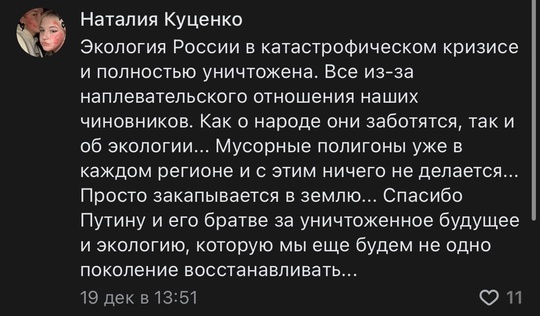 Наталия Куценко

Экология России в катастрофическом кризисе и полностью уничтожена. Все из-за наплевательского отношения наших чиновников. Как о народе они заботятся, так и об экологии... Мусорные полигоны уже в каждом регионе и с этим ничего не делается... Просто закапывается в землю... Спасибо Путину и его братве за уничтоженное будущее и экологию, которую мы еще будем не одно поколение восстанавливать...

19 дек в 13:51

11